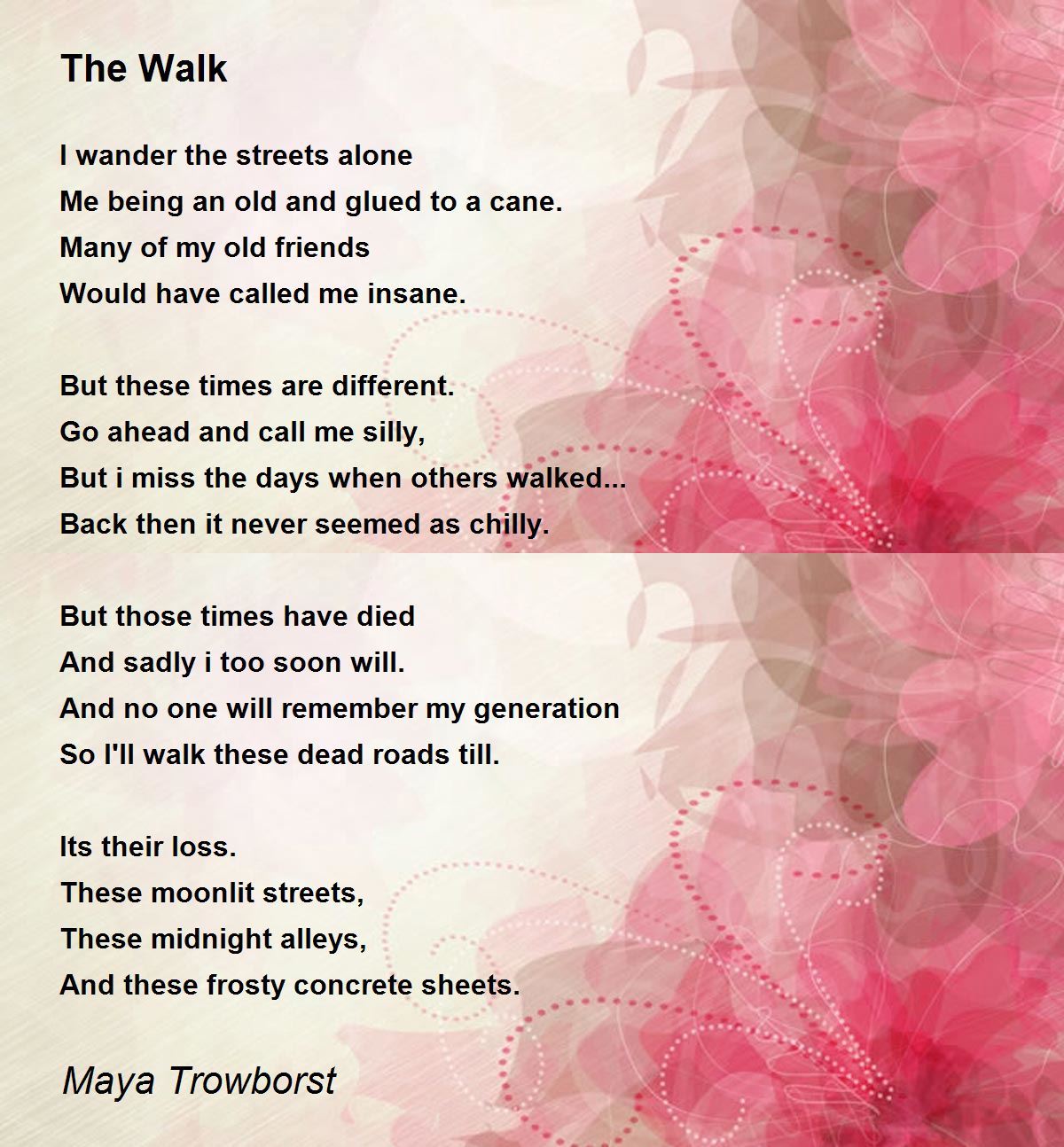 The Walk

I wander the streets alone
Me being an old and glued to a cane.
Many of my old friends
Would have called me insane.

But these times are different.
Go ahead and call me silly,
But i miss the days when others walked...
Back then it never seemed as chilly.

But those times have died
And sadly i too soon will.
And no one will remember my generation
So I'll walk these dead roads till.

Its their loss.
These moonlit streets,
These midnight alleys,
And these frosty concrete sheets.

Maya Trowborst